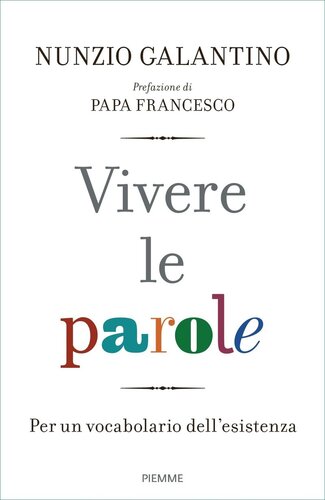 NUNZIO GALANTINO

Prefazione di
PAPA FRANCESCO

Vivere
le
parole

Per un vocabolario dell'esistenza

PIEMME